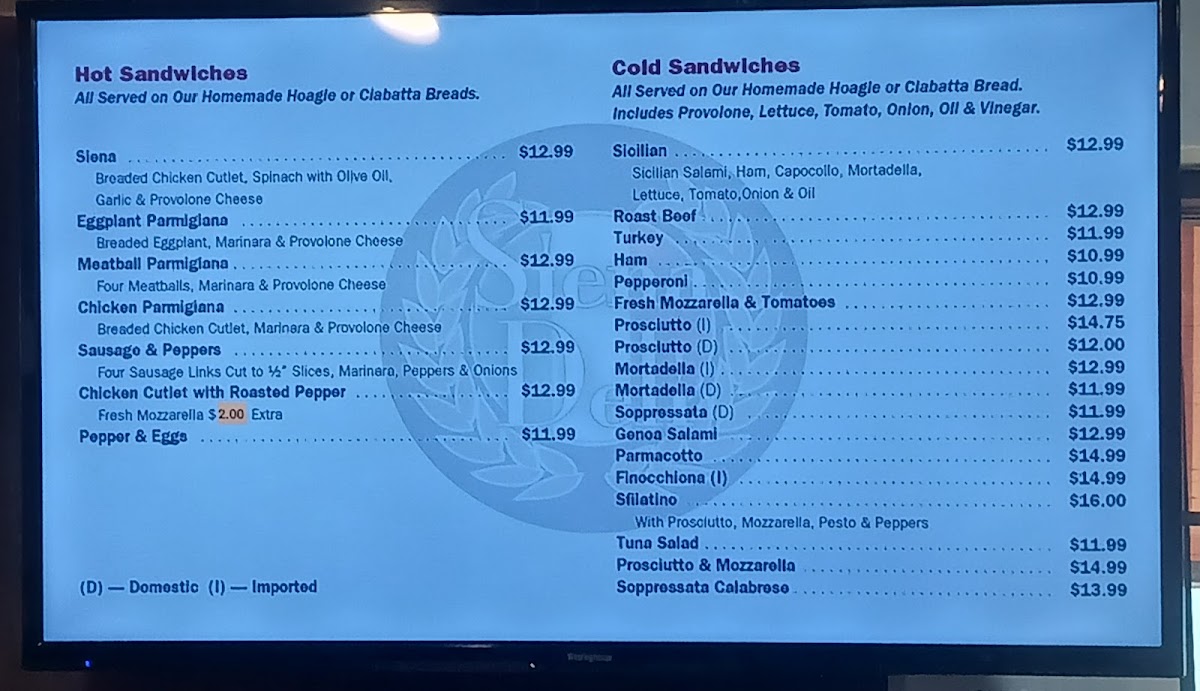 Hot Sandwiches
All Served on Our Homemade Hoagie or Ciabatta Breads.

Siena $12.99
Breaded Chicken Cutlet, Spinach with Olive Oil, Garlic & Provolone Cheese
Eggplant Parmigiana $11.99
Breaded Eggplant, Marinara & Provolone Cheese
Meatball Parmigiana $12.99
Four Meatballs, Marinara & Provolone Cheese
Chicken Parmigiana $12.99
Breaded Chicken Cutlet, Marinara & Provolone Cheese
Sausage & Peppers $12.99
Four Sausage Links Cut to ½" Slices, Marinara, Peppers & Onions
Chicken Cutlet with Roasted Pepper $12.99
Fresh Mozzarella $2.00 Extra
Pepper & Eggs $11.99

(D) — Domestic (I) — Imported

Cold Sandwiches
All Served on Our Homemade Hoagie or Ciabatta Bread.
Includes Provolone, Lettuce, Tomato, Onion, Oil & Vinegar.

Sicilian $12.99
Sicilian Salami, Ham, Capocollo, Mortadella, Lettuce, Tomato,Onion & Oil
Roast Beef $12.99
Turkey $11.99
Ham $10.99
Pepperoni $10.99
Fresh Mozzarella & Tomatoes $12.99
Prosciutto (I) $14.75
Prosciutto (D) $12.00
Mortadella (I) $12.99
Mortadella (D) $11.99
Soppressata (D) $11.99
Genoa Salami $12.99
Parmacotto $14.99
Finocchiona (I) $14.99
Sfilatino $16.00
With Prosciutto, Mozzarella, Pesto & Peppers
Tuna Salad $11.99
Prosciutto & Mozzarella $14.99
Soppressata Calabrese $13.99

Siena Deli